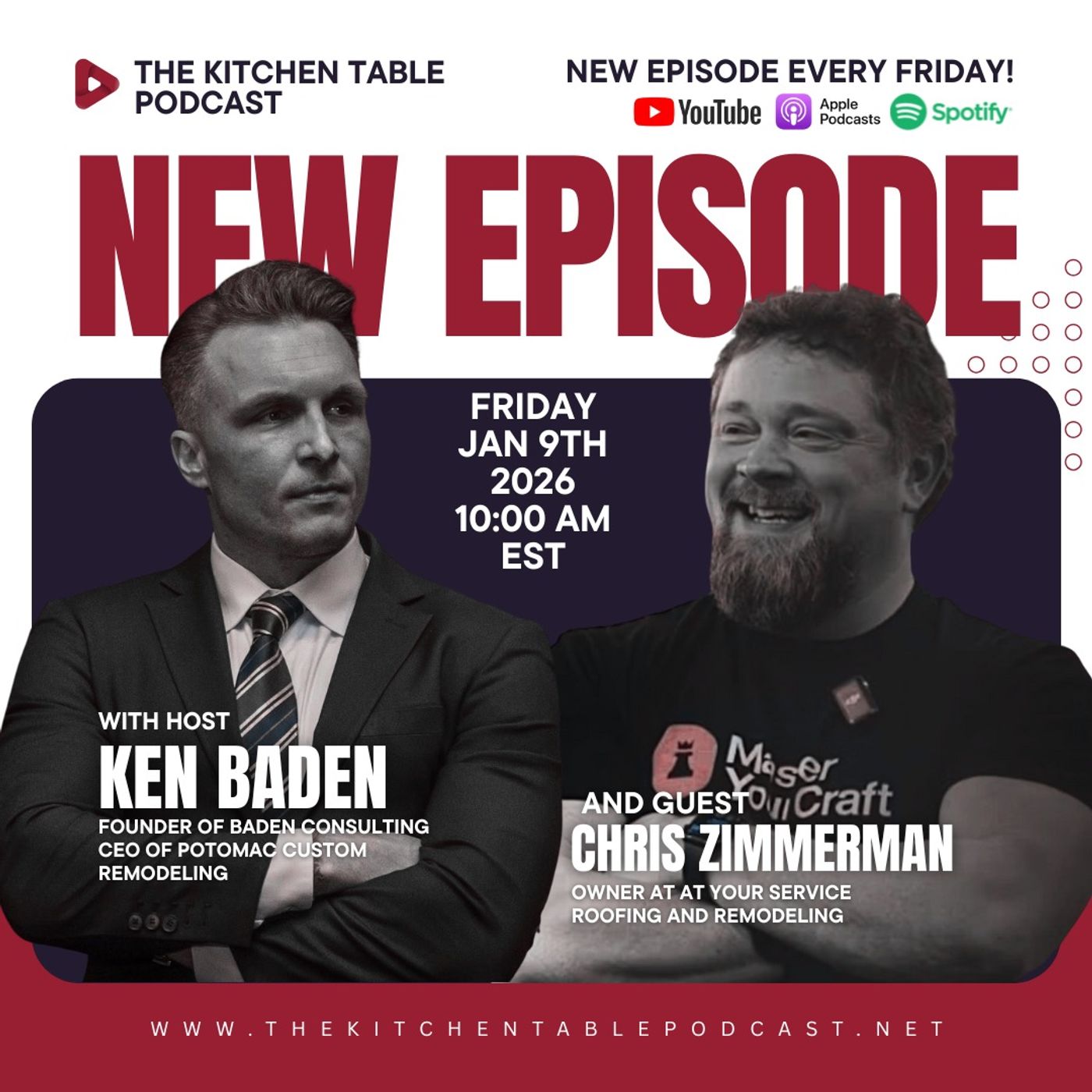 THE KITCHEN TABLE PODCAST

NEW EPISODE EVERY FRIDAY!

YouTube Apple Podcasts Spotify

NEW EPISODE

FRIDAY JAN 9TH 2026 10:00 AM EST

WITH HOST
KEN BADEN
FOUNDER OF BADEN CONSULTING
CEO OF POTOMAC CUSTOM REMODELING

Master Your Craft

AND GUEST
CHRIS ZIMMERMAN
OWNER AT AT YOUR SERVICE ROOFING AND REMODELING

WWW.THEKITCHENTABLEPODCAST.NET